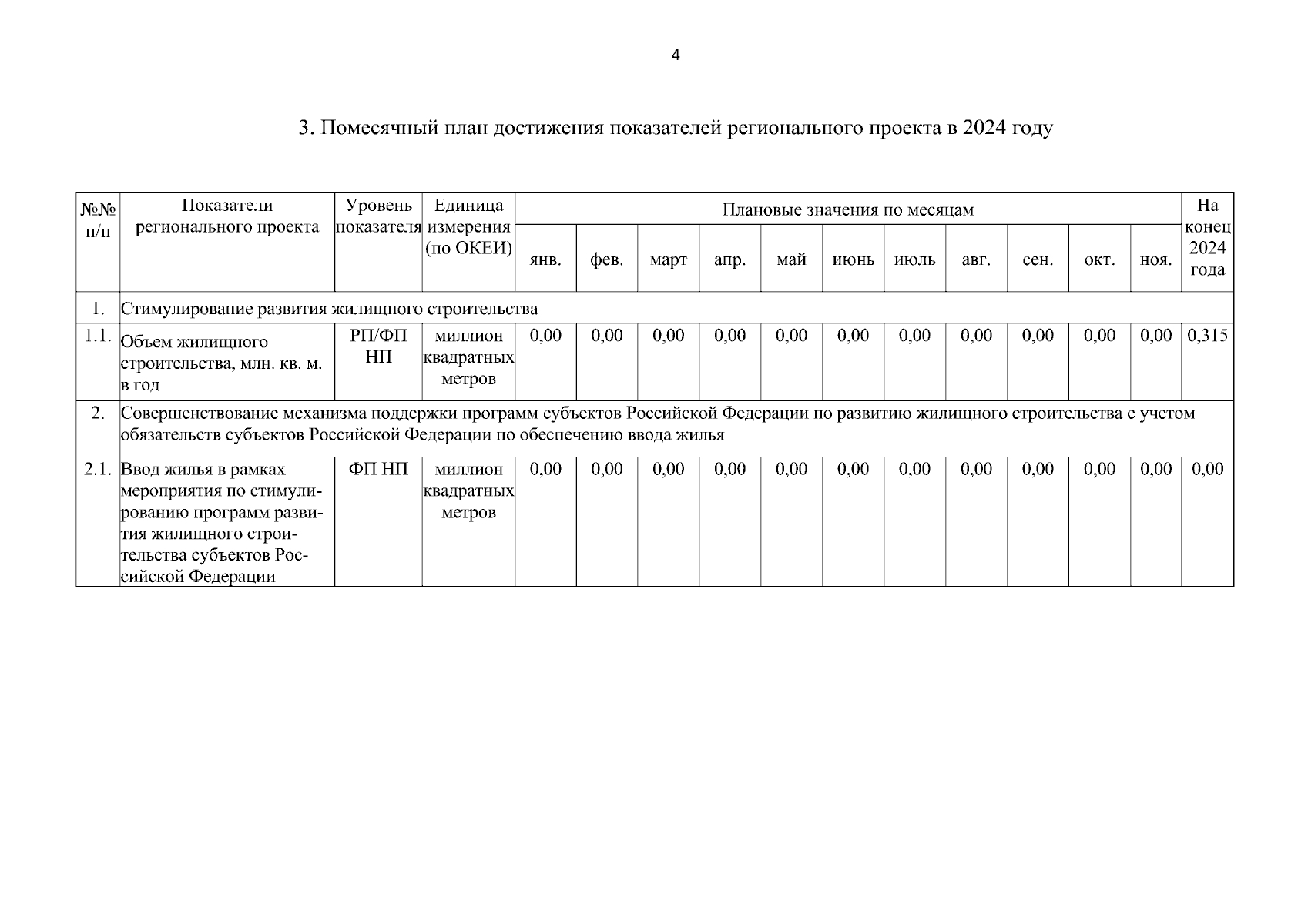 4

3. Помесячный план достижения показателей регионального проекта в 2024 году

| №№ п/п | Показатели регионального проекта | Уровень показателя | Единица измерения (по ОКЕИ) | Плановые значения по месяцам | | | | | | | | | | | На конец 2024 года |
|---|---|---|---|---|---|---|---|---|---|---|---|---|---|---|---|
| | | | | янв. | фев. | март | апр. | май | июнь | июль | авг. | сен. | окт. | ноя. | |
| 1. | Стимулирование развития жилищного строительства | | | | | | | | | | | | | | |
| 1.1. | Объем жилищного строительства, млн. кв. м. в год | РП/ФП НП | миллион квадратных метров | 0,00 | 0,00 | 0,00 | 0,00 | 0,00 | 0,00 | 0,00 | 0,00 | 0,00 | 0,00 | 0,00 | 0,315 |
| 2. | Совершенствование механизма поддержки программ субъектов Российской Федерации по развитию жилищного строительства с учетом обязательств субъектов Российской Федерации по обеспечению ввода жилья | | | | | | | | | | | | | | |
| 2.1. | Ввод жилья в рамках мероприятия по стимулированию программ развития жилищного строительства субъектов Российской Федерации | ФП НП | миллион квадратных метров | 0,00 | 0,00 | 0,00 | 0,00 | 0,00 | 0,00 | 0,00 | 0,00 | 0,00 | 0,00 | 0,00 | 0,00 |